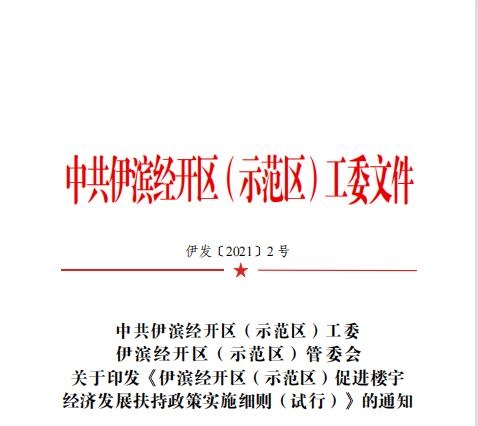 中共伊滨经开区（示范区）工委文件

伊发〔2021〕2号

中共伊滨经开区（示范区）工委
伊滨经开区（示范区）管委会
关于印发《伊滨经开区（示范区）促进楼宇
经济发展扶持政策实施细则（试行）》的通知